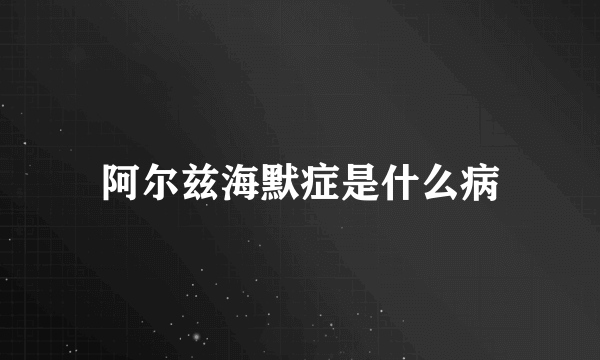 阿尔兹海默症是什么病